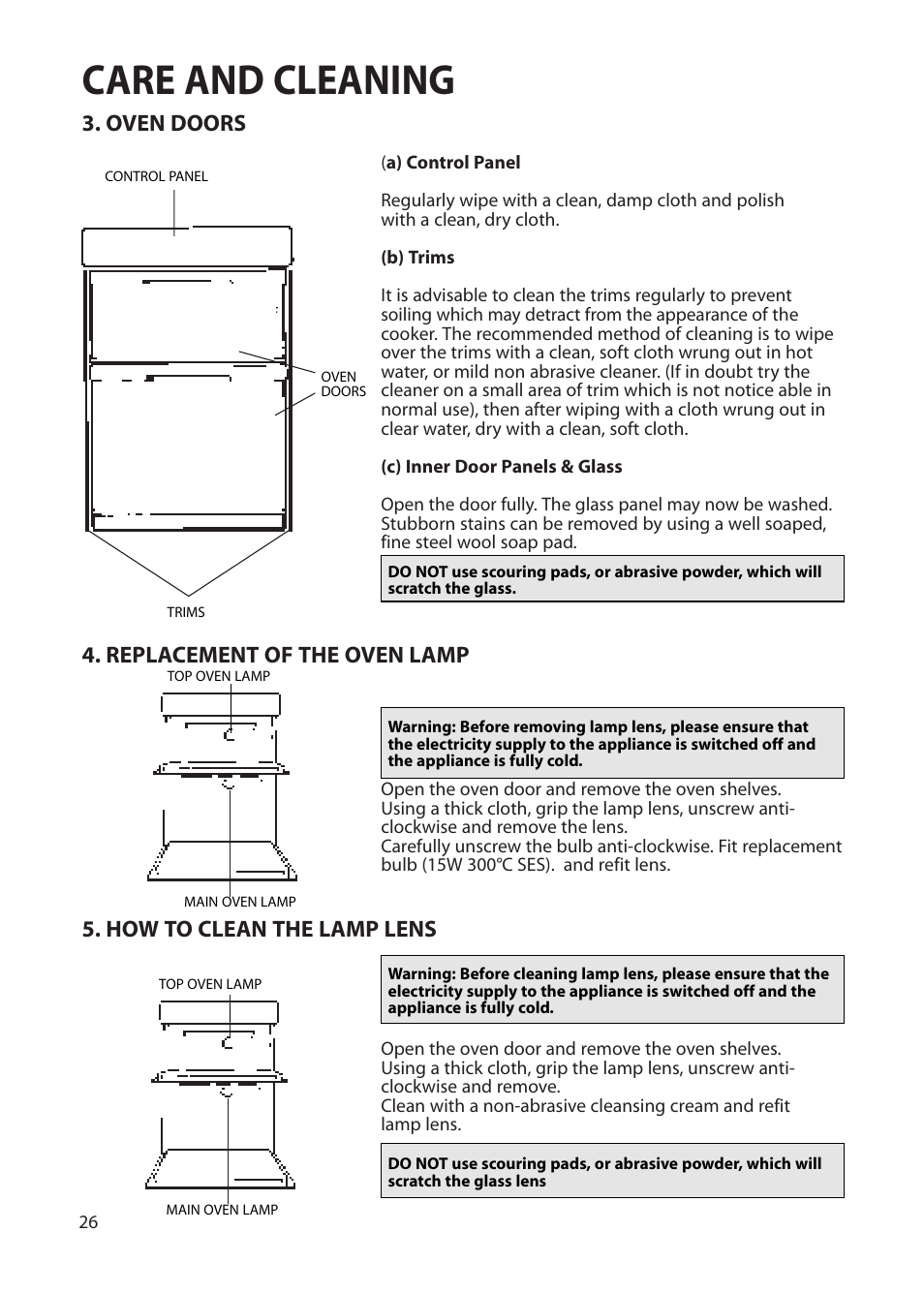 CARE AND CLEANING

3. OVEN DOORS

CONTROL PANEL

OVEN DOORS

TRIMS

(a) Control Panel

Regularly wipe with a clean, damp cloth and polish with a clean, dry cloth.

(b) Trims

It is advisable to clean the trims regularly to prevent soiling which may detract from the appearance of the cooker. The recommended method of cleaning is to wipe over the trims with a clean, soft cloth wrung out in hot water, or mild non abrasive cleaner. (If in doubt try the cleaner on a small area of trim which is not notice able in normal use), then after wiping with a cloth wrung out in clear water, dry with a clean, soft cloth.

(c) Inner Door Panels & Glass

Open the door fully. The glass panel may now be washed. Stubborn stains can be removed by using a well soaped, fine steel wool soap pad.

DO NOT use scouring pads, or abrasive powder, which will scratch the glass.

4. REPLACEMENT OF THE OVEN LAMP

TOP OVEN LAMP

MAIN OVEN LAMP

Warning: Before removing lamp lens, please ensure that the electricity supply to the appliance is switched off and the appliance is fully cold.

Open the oven door and remove the oven shelves.
Using a thick cloth, grip the lamp lens, unscrew anti-clockwise and remove the lens.
Carefully unscrew the bulb anti-clockwise. Fit replacement bulb (15W 300°C SES). and refit lens.

5. HOW TO CLEAN THE LAMP LENS

TOP OVEN LAMP

MAIN OVEN LAMP

Warning: Before cleaning lamp lens, please ensure that the electricity supply to the appliance is switched off and the appliance is fully cold.

Open the oven door and remove the oven shelves.
Using a thick cloth, grip the lamp lens, unscrew anti-clockwise and remove.
Clean with a non-abrasive cleansing cream and refit lamp lens.

DO NOT use scouring pads, or abrasive powder, which will scratch the glass lens

26